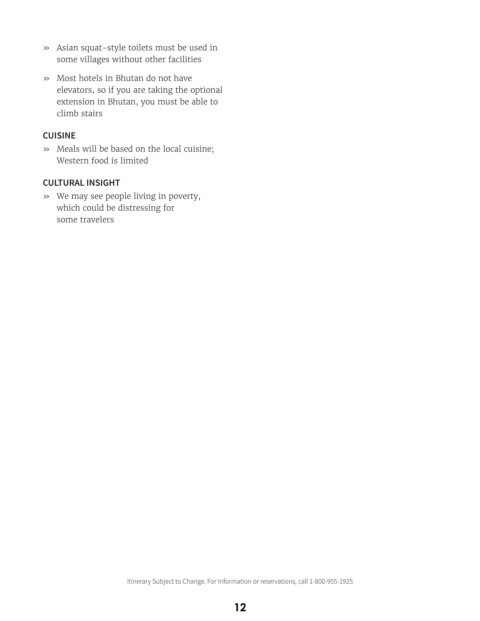 » Asian squat-style toilets must be used in some villages without other facilities

» Most hotels in Bhutan do not have elevators, so if you are taking the optional extension in Bhutan, you must be able to climb stairs

CUISINE

» Meals will be based on the local cuisine; Western food is limited

CULTURAL INSIGHT

» We may see people living in poverty, which could be distressing for some travelers

Itinerary Subject to Change. For Information or reservations, call 1-800-955-1925

12